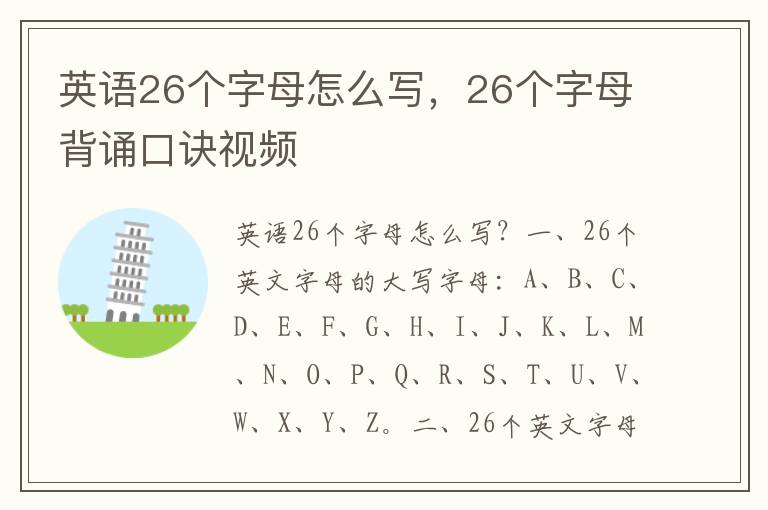 英语26个字母怎么写，26个字母背诵口诀视频

英语26个字母怎么写？一、26个英文字母的大写字母：A、B、C、D、E、F、G、H、I、J、K、L、M、N、O、P、Q、R、S、T、U、V、W、X、Y、Z。二、26个英文字母